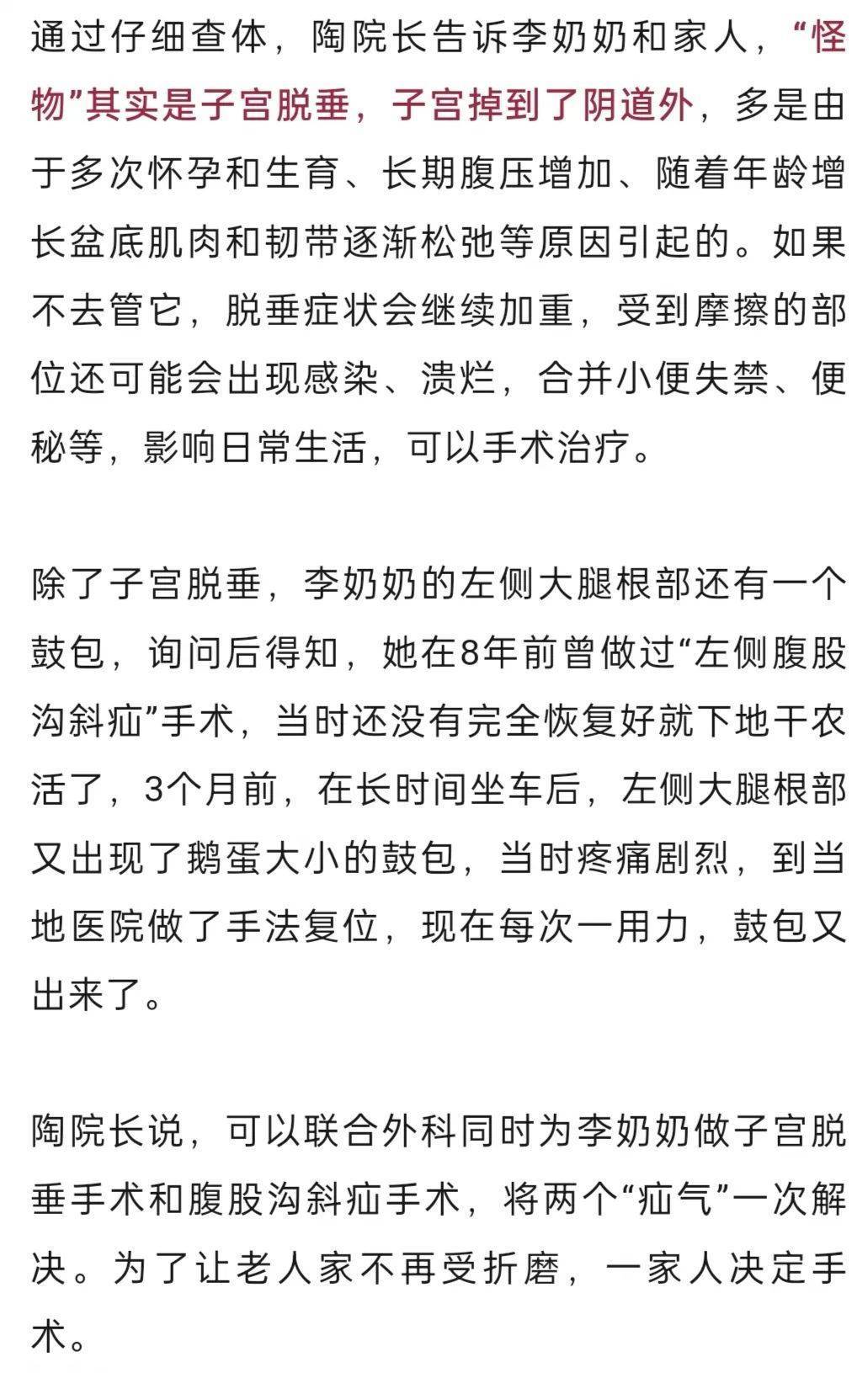 通过仔细查体，陶院长告诉李奶奶和家人，“怪物”其实是子宫脱垂，子宫掉到了阴道外，多是由于多次怀孕和生育、长期腹压增加、随着年龄增长盆底肌肉和韧带逐渐松弛等原因引起的。如果不去管它，脱垂症状会继续加重，受到摩擦的部位还可能会出现感染、溃烂，合并小便失禁、便秘等，影响日常生活，可以手术治疗。

除了子宫脱垂，李奶奶的左侧大腿根部还有一个鼓包，询问后得知，她在8年前曾做过“左侧腹股沟斜疝”手术，当时还没有完全恢复好就下地干农活了，3个月前，在长时间坐车后，左侧大腿根部又出现了鹅蛋大小的鼓包，当时疼痛剧烈，到当地医院做了手法复位，现在每次一用力，鼓包又出来了。

陶院长说，可以联合外科同时为李奶奶做子宫脱垂手术和腹股沟斜疝手术，将两个“疝气”一次解决。为了让老人家不再受折磨，一家人决定手术。